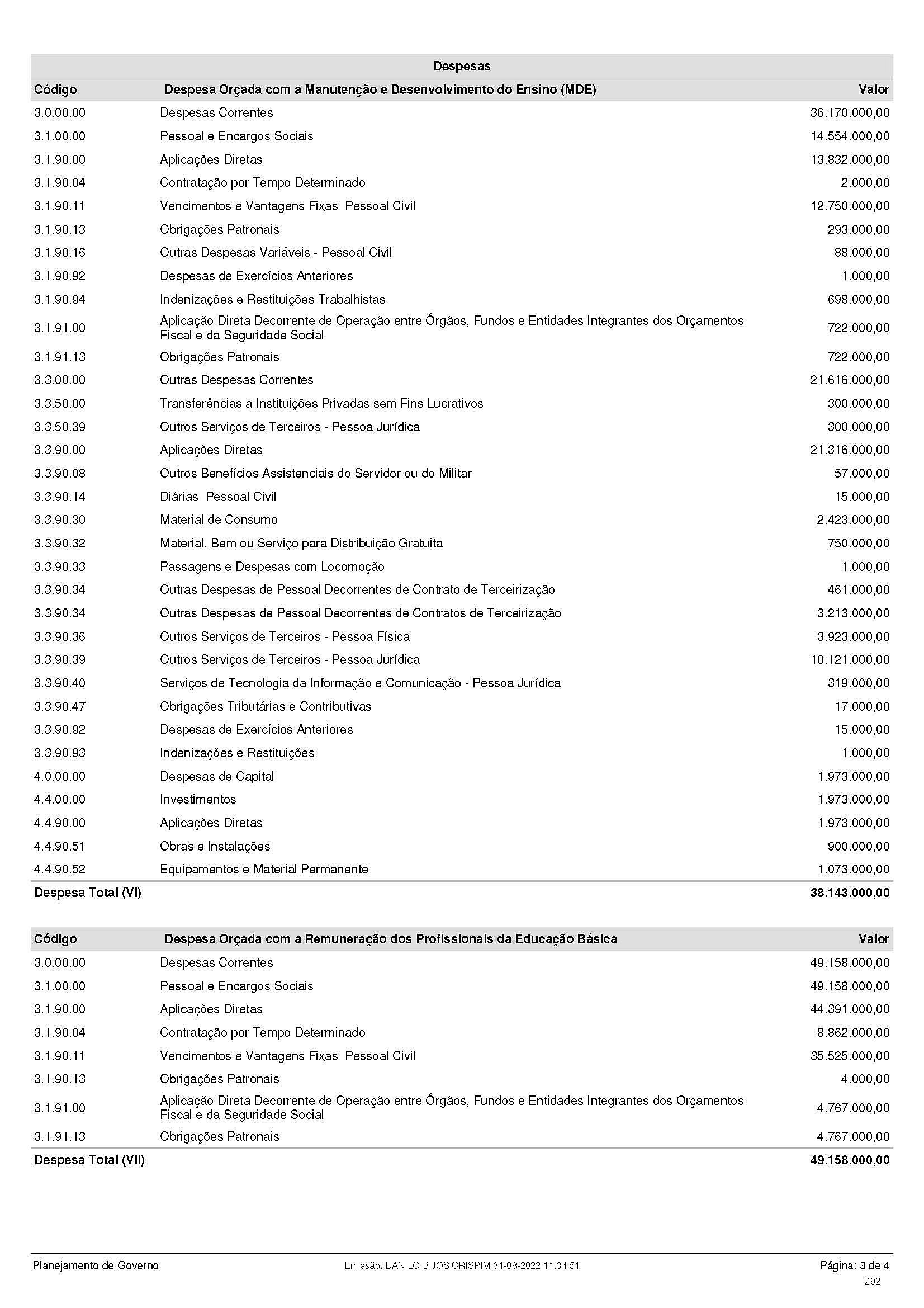 Despesas

| Código | Despesa Orçada com a Manutenção e Desenvolvimento do Ensino (MDE) | Valor |
|---|---|---|
| 3.0.00.00 | Despesas Correntes | 36.170.000,00 |
| 3.1.00.00 | Pessoal e Encargos Sociais | 14.554.000,00 |
| 3.1.90.00 | Aplicações Diretas | 13.832.000,00 |
| 3.1.90.04 | Contratação por Tempo Determinado | 2.000,00 |
| 3.1.90.11 | Vencimentos e Vantagens Fixas Pessoal Civil | 12.750.000,00 |
| 3.1.90.13 | Obrigações Patronais | 293.000,00 |
| 3.1.90.16 | Outras Despesas Variáveis - Pessoal Civil | 88.000,00 |
| 3.1.90.92 | Despesas de Exercícios Anteriores | 1.000,00 |
| 3.1.90.94 | Indenizações e Restituições Trabalhistas | 698.000,00 |
| 3.1.91.00 | Aplicação Direta Decorrente de Operação entre Órgãos, Fundos e Entidades Integrantes dos Orçamentos Fiscal e da Seguridade Social | 722.000,00 |
| 3.1.91.13 | Obrigações Patronais | 722.000,00 |
| 3.3.00.00 | Outras Despesas Correntes | 21.616.000,00 |
| 3.3.50.00 | Transferências a Instituições Privadas sem Fins Lucrativos | 300.000,00 |
| 3.3.50.39 | Outros Serviços de Terceiros - Pessoa Jurídica | 300.000,00 |
| 3.3.90.00 | Aplicações Diretas | 21.316.000,00 |
| 3.3.90.08 | Outros Benefícios Assistenciais do Servidor ou do Militar | 57.000,00 |
| 3.3.90.14 | Diárias Pessoal Civil | 15.000,00 |
| 3.3.90.30 | Material de Consumo | 2.423.000,00 |
| 3.3.90.32 | Material, Bem ou Serviço para Distribuição Gratuita | 750.000,00 |
| 3.3.90.33 | Passagens e Despesas com Locomoção | 1.000,00 |
| 3.3.90.34 | Outras Despesas de Pessoal Decorrentes de Contrato de Terceirização | 461.000,00 |
| 3.3.90.34 | Outras Despesas de Pessoal Decorrentes de Contratos de Terceirização | 3.213.000,00 |
| 3.3.90.36 | Outros Serviços de Terceiros - Pessoa Física | 3.923.000,00 |
| 3.3.90.39 | Outros Serviços de Terceiros - Pessoa Jurídica | 10.121.000,00 |
| 3.3.90.40 | Serviços de Tecnologia da Informação e Comunicação - Pessoa Jurídica | 319.000,00 |
| 3.3.90.47 | Obrigações Tributárias e Contributivas | 17.000,00 |
| 3.3.90.92 | Despesas de Exercícios Anteriores | 15.000,00 |
| 3.3.90.93 | Indenizações e Restituições | 1.000,00 |
| 4.0.00.00 | Despesas de Capital | 1.973.000,00 |
| 4.4.00.00 | Investimentos | 1.973.000,00 |
| 4.4.90.00 | Aplicações Diretas | 1.973.000,00 |
| 4.4.90.51 | Obras e Instalações | 900.000,00 |
| 4.4.90.52 | Equipamentos e Material Permanente | 1.073.000,00 |
| Despesa Total (VI) | | 38.143.000,00 |

| Código | Despesa Orçada com a Remuneração dos Profissionais da Educação Básica | Valor |
|---|---|---|
| 3.0.00.00 | Despesas Correntes | 49.158.000,00 |
| 3.1.00.00 | Pessoal e Encargos Sociais | 49.158.000,00 |
| 3.1.90.00 | Aplicações Diretas | 44.391.000,00 |
| 3.1.90.04 | Contratação por Tempo Determinado | 8.862.000,00 |
| 3.1.90.11 | Vencimentos e Vantagens Fixas Pessoal Civil | 35.525.000,00 |
| 3.1.90.13 | Obrigações Patronais | 4.000,00 |
| 3.1.91.00 | Aplicação Direta Decorrente de Operação entre Órgãos, Fundos e Entidades Integrantes dos Orçamentos Fiscal e da Seguridade Social | 4.767.000,00 |
| 3.1.91.13 | Obrigações Patronais | 4.767.000,00 |
| Despesa Total (VII) | | 49.158.000,00 |

Planejamento de Governo Emissão: DANILO BIJOS CRISPIM 31-08-2022 11:34:51 Página: 3 de 4
292